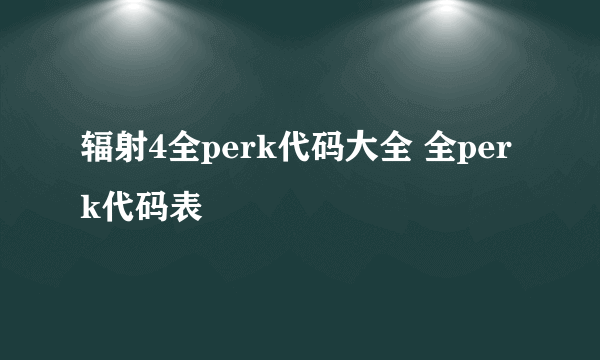 辐射4全perk代码大全 全perk代码表